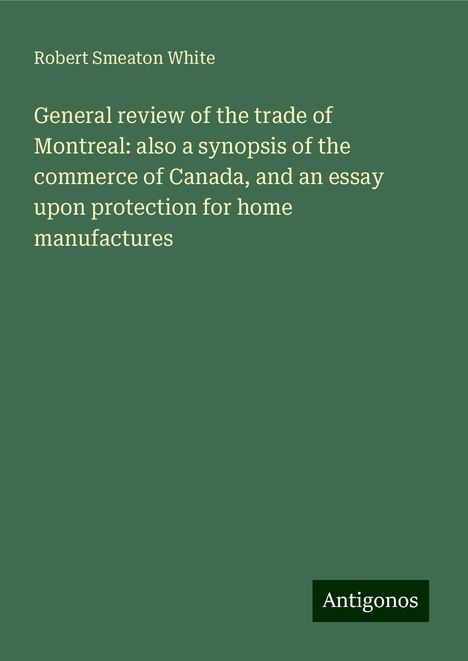 Robert Smeaton White

General review of the trade of Montreal: also a synopsis of the commerce of Canada, and an essay upon protection for home manufactures

Antigonos